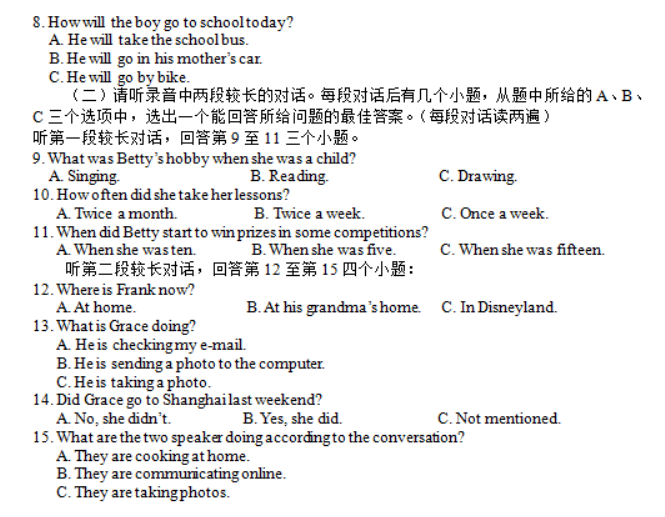 8. How will the boy go to school today?
A. He will take the school bus.
B. He will go in his mother's car.
C. He will go by bike.
（二）请听录音中两段较长的对话。每段对话后有几个小题，从题中所给的 A、B、C 三个选项中，选出一个能回答所给问题的最佳答案。（每段对话读两遍）
听第一段较长对话，回答第 9 至 11 三个小题。
9. What was Betty's hobby when she was a child?
A. Singing.
B. Reading.
C. Drawing.
10. How often did she take her lessons?
A. Twice a month.
B. Twice a week.
C. Once a week.
11. When did Betty start to win prizes in some competitions?
A. When she was ten.
B. When she was five.
C. When she was fifteen.
听第二段较长对话，回答第 12 至第 15 四个小题：
12. Where is Frank now?
A. At home.
B. At his grandma's home.
C. In Disneyland.
13. What is Grace doing?
A. He is checking my e-mail.
B. He is sending a photo to the computer.
C. He is taking a photo.
14. Did Grace go to Shanghai last weekend?
A. No, she didn't.
B. Yes, she did.
C. Not mentioned.
15. What are the two speaker doing according to the conversation?
A. They are cooking at home.
B. They are communicating online.
C. They are taking photos.